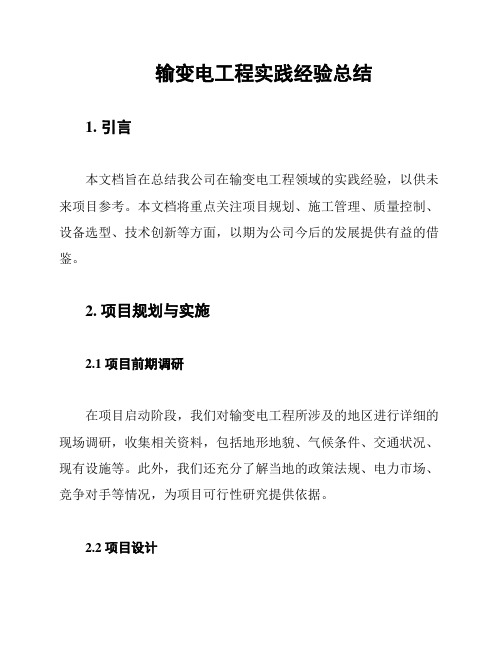 输变电工程实践经验总结

1. 引言

本文档旨在总结我公司在输变电工程领域的实践经验，以供未来项目参考。本文档将重点关注项目规划、施工管理、质量控制、设备选型、技术创新等方面，以期为公司今后的发展提供有益的借鉴。

2. 项目规划与实施

2.1 项目前期调研

在项目启动阶段，我们对输变电工程所涉及的地区进行详细的现场调研，收集相关资料，包括地形地貌、气候条件、交通状况、现有设施等。此外，我们还充分了解当地的政策法规、电力市场、竞争对手等情况，为项目可行性研究提供依据。

2.2 项目设计